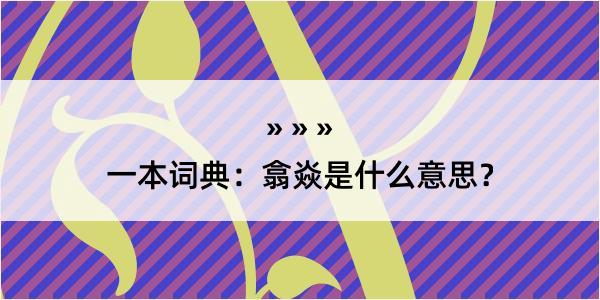 » » »

一本词典：翕焱是什么意思？